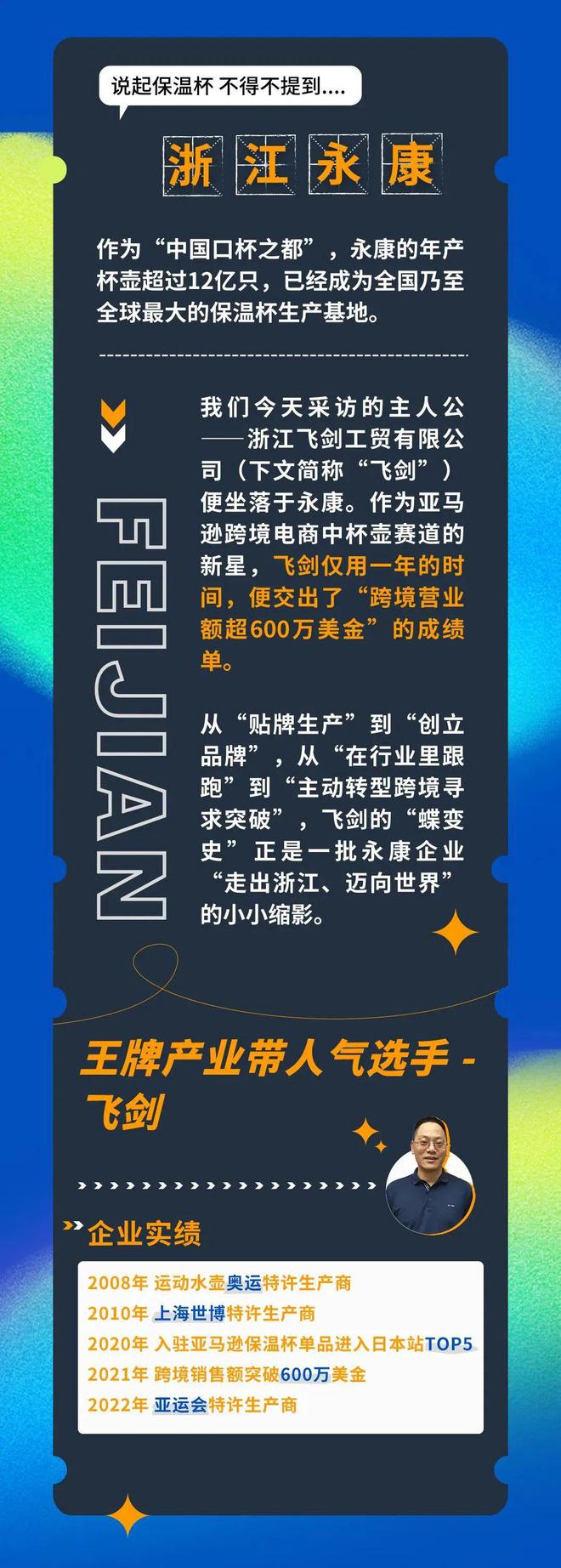 说起保温杯 不得不提到....

浙江永康

作为“中国口杯之都”，永康的年产杯壶超过12亿只，已经成为全国乃至全球最大的保温杯生产基地。

FEIJIAN

我们今天采访的主人公——浙江飞剑工贸有限公司（下文简称“飞剑”）便坐落于永康。作为亚马逊跨境电商中杯壶赛道的新星，飞剑仅用一年的时间，便交出了“跨境营业额超600万美金”的成绩单。

从“贴牌生产”到“创立品牌”，从“在行业里跟跑”到“主动转型跨境寻求突破”，飞剑的“蝶变史”正是一批永康企业“走出浙江、迈向世界”的小小缩影。

王牌产业带人气选手 - 飞剑

企业实绩

2008年 运动水壶奥运特许生产商
2010年 上海世博特许生产商
2020年 入驻亚马逊保温杯单品进入日本站TOP5
2021年 跨境销售额突破600万美金
2022年 亚运会特许生产商